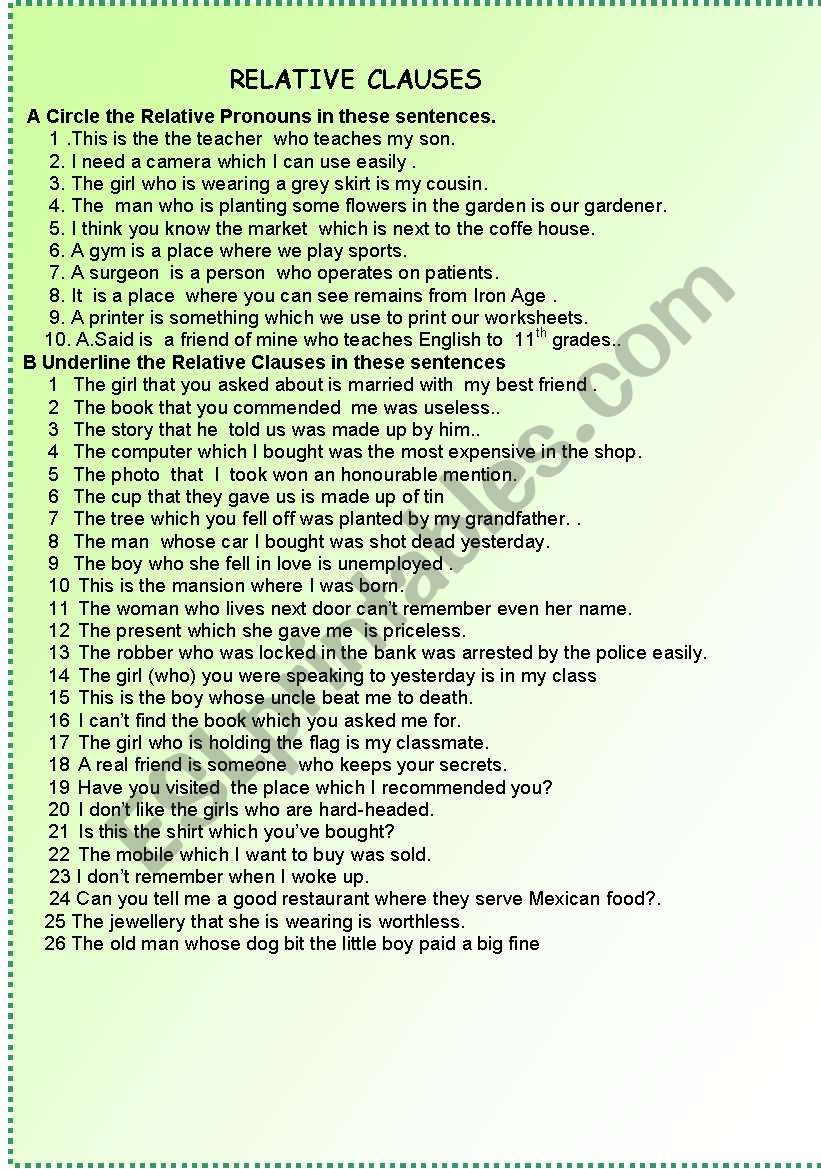 RELATIVE CLAUSES

A Circle the Relative Pronouns in these sentences.
1 .This is the the teacher who teaches my son.
2. I need a camera which I can use easily .
3. The girl who is wearing a grey skirt is my cousin.
4. The man who is planting some flowers in the garden is our gardener.
5. I think you know the market which is next to the coffe house.
6. A gym is a place where we play sports.
7. A surgeon is a person who operates on patients.
8. It is a place where you can see remains from Iron Age .
9. A printer is something which we use to print our worksheets.
10. A.Said is a friend of mine who teaches English to $11^{th}$ grades..

B Underline the Relative Clauses in these sentences
1 The girl that you asked about is married with my best friend .
2 The book that you commended me was useless..
3 The story that he told us was made up by him..
4 The computer which I bought was the most expensive in the shop.
5 The photo that I took won an honourable mention.
6 The cup that they gave us is made up of tin
7 The tree which you fell off was planted by my grandfather. .
8 The man whose car I bought was shot dead yesterday.
9 The boy who she fell in love is unemployed .
10 This is the mansion where I was born.
11 The woman who lives next door can't remember even her name.
12 The present which she gave me is priceless.
13 The robber who was locked in the bank was arrested by the police easily.
14 The girl (who) you were speaking to yesterday is in my class
15 This is the boy whose uncle beat me to death.
16 I can't find the book which you asked me for.
17 The girl who is holding the flag is my classmate.
18 A real friend is someone who keeps your secrets.
19 Have you visited the place which I recommended you?
20 I don't like the girls who are hard-headed.
21 Is this the shirt which you've bought?
22 The mobile which I want to buy was sold.
23 I don't remember when I woke up.
24 Can you tell me a good restaurant where they serve Mexican food?.
25 The jewellery that she is wearing is worthless.
26 The old man whose dog bit the little boy paid a big fine

ESLprintables.com